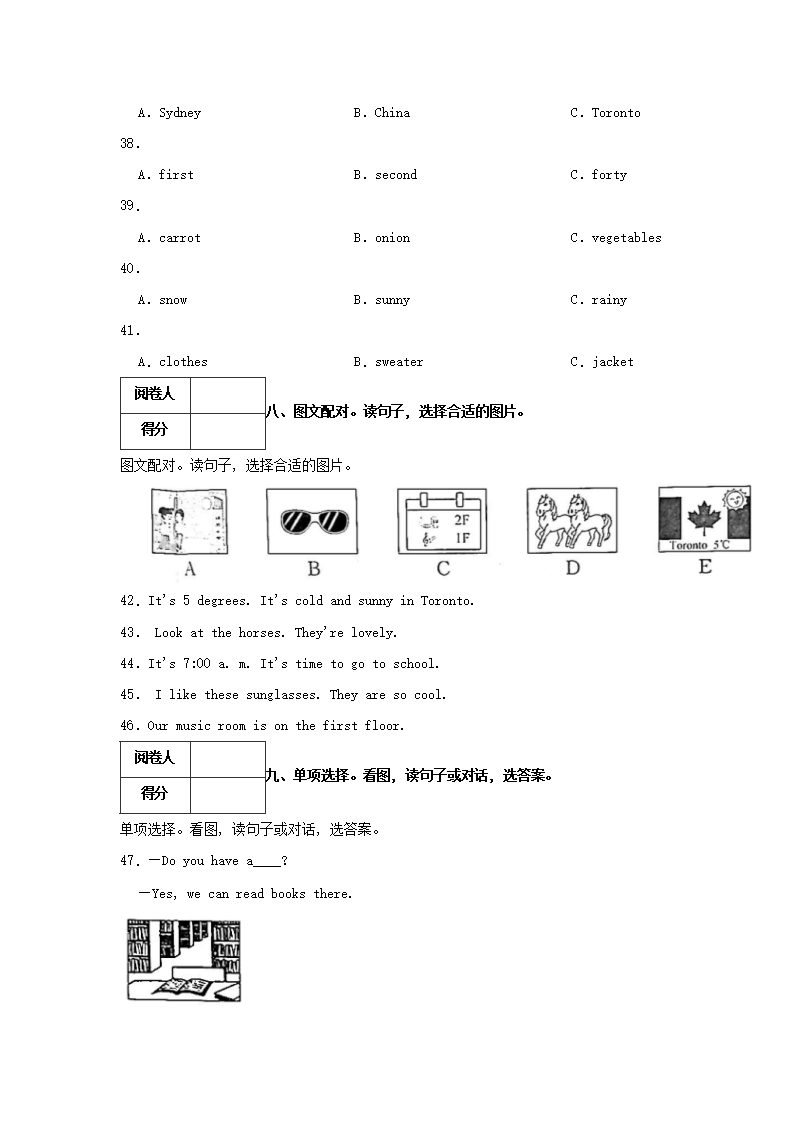 A. Sydney B. China C. Toronto

38.

A. first B. second C. forty

39.

A. carrot B. onion C. vegetables

40.

A. snow B. sunny C. rainy

41.

A. clothes B. sweater C. jacket

| 阅卷人 |  |
|---|---|
| 得分 |  |

八、图文配对。读句子，选择合适的图片。

图文配对。读句子，选择合适的图片。

2F
1F

Toronto 5℃

A B C D E

42. It's 5 degrees. It's cold and sunny in Toronto.

43. Look at the horses. They're lovely.

44. It's 7:00 a. m. It's time to go to school.

45. I like these sunglasses. They are so cool.

46. Our music room is on the first floor.

| 阅卷人 |  |
|---|---|
| 得分 |  |

九、单项选择。看图，读句子或对话，选答案。

单项选择。看图，读句子或对话，选答案。

47. —Do you have a____?

—Yes, we can read books there.